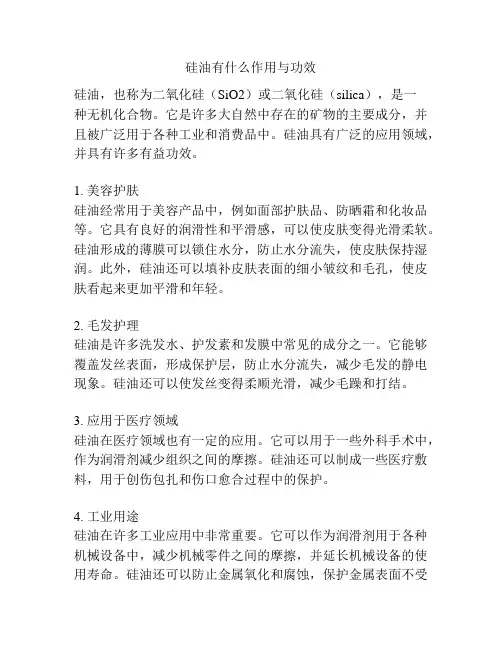 硅油有什么作用与功效

硅油，也称为二氧化硅（SiO2）或二氧化硅（silica），是一种无机化合物。它是许多大自然中存在的矿物的主要成分，并且被广泛用于各种工业和消费品中。硅油具有广泛的应用领域，并具有许多有益功效。

1. 美容护肤
硅油经常用于美容产品中，例如面部护肤品、防晒霜和化妆品等。它具有良好的润滑性和平滑感，可以使皮肤变得光滑柔软。硅油形成的薄膜可以锁住水分，防止水分流失，使皮肤保持湿润。此外，硅油还可以填补皮肤表面的细小皱纹和毛孔，使皮肤看起来更加平滑和年轻。

2. 毛发护理
硅油是许多洗发水、护发素和发膜中常见的成分之一。它能够覆盖发丝表面，形成保护层，防止水分流失，减少毛发的静电现象。硅油还可以使发丝变得柔顺光滑，减少毛躁和打结。

3. 应用于医疗领域
硅油在医疗领域也有一定的应用。它可以用于一些外科手术中，作为润滑剂减少组织之间的摩擦。硅油还可以制成一些医疗敷料，用于创伤包扎和伤口愈合过程中的保护。

4. 工业用途
硅油在许多工业应用中非常重要。它可以作为润滑剂用于各种机械设备中，减少机械零件之间的摩擦，并延长机械设备的使用寿命。硅油还可以防止金属氧化和腐蚀，保护金属表面不受